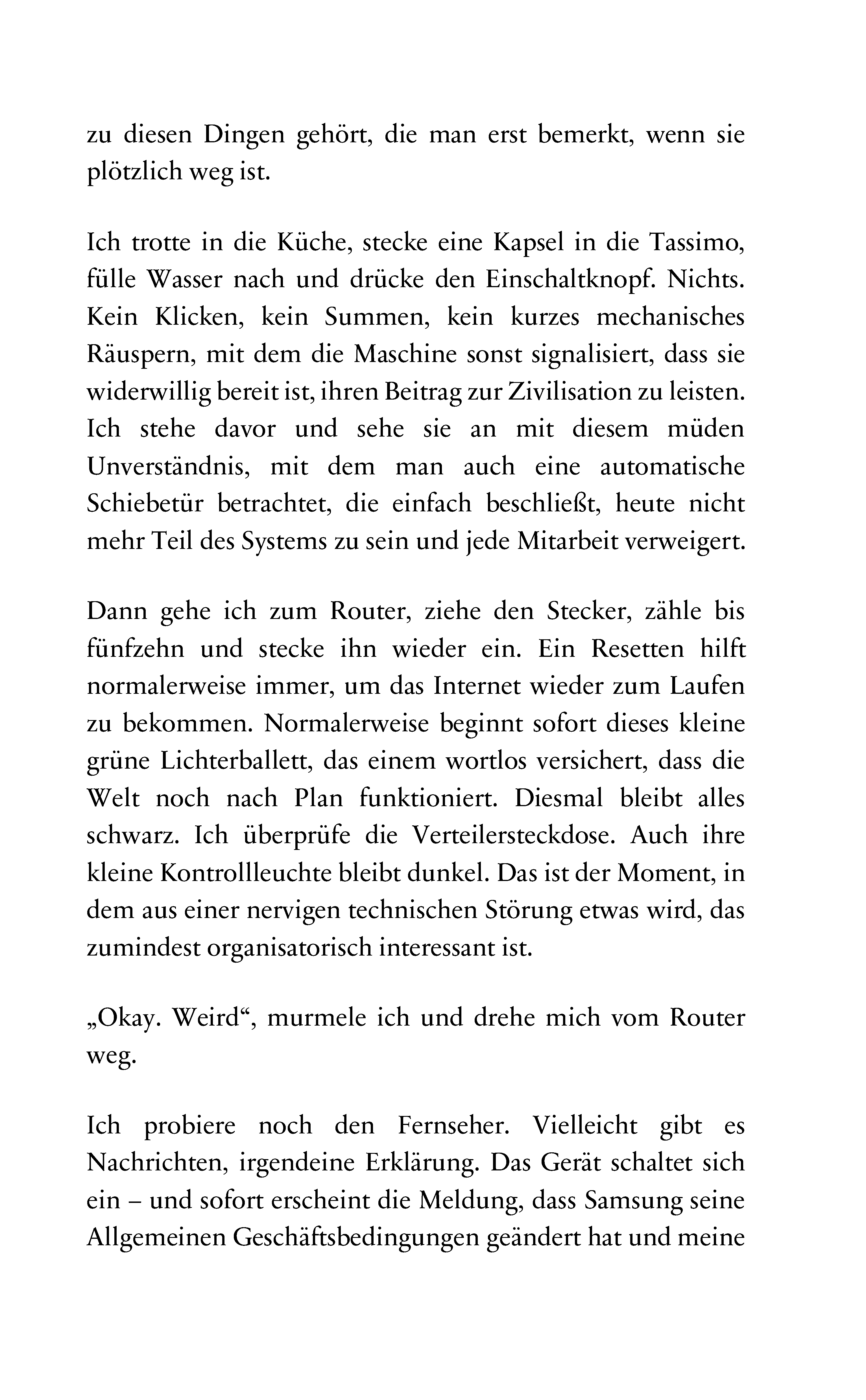 zu diesen Dingen gehört, die man erst bemerkt, wenn sie plötzlich weg ist.

Ich trotte in die Küche, stecke eine Kapsel in die Tassimo, fülle Wasser nach und drücke den Einschaltknopf. Nichts. Kein Klicken, kein Summen, kein kurzes mechanisches Räuspern, mit dem die Maschine sonst signalisiert, dass sie widerwillig bereit ist, ihren Beitrag zur Zivilisation zu leisten. Ich stehe davor und sehe sie an mit diesem müden Unverständnis, mit dem man auch eine automatische Schiebetür betrachtet, die einfach beschließt, heute nicht mehr Teil des Systems zu sein und jede Mitarbeit verweigert.

Dann gehe ich zum Router, ziehe den Stecker, zähle bis fünfzehn und stecke ihn wieder ein. Ein Resetten hilft normalerweise immer, um das Internet wieder zum Laufen zu bekommen. Normalerweise beginnt sofort dieses kleine grüne Lichterballett, das einem wortlos versichert, dass die Welt noch nach Plan funktioniert. Diesmal bleibt alles schwarz. Ich überprüfe die Verteilersteckdose. Auch ihre kleine Kontrollleuchte bleibt dunkel. Das ist der Moment, in dem aus einer nervigen technischen Störung etwas wird, das zumindest organisatorisch interessant ist.

„Okay. Weird“, murmele ich und drehe mich vom Router weg.

Ich probiere noch den Fernseher. Vielleicht gibt es Nachrichten, irgendeine Erklärung. Das Gerät schaltet sich ein – und sofort erscheint die Meldung, dass Samsung seine Allgemeinen Geschäftsbedingungen geändert hat und meine